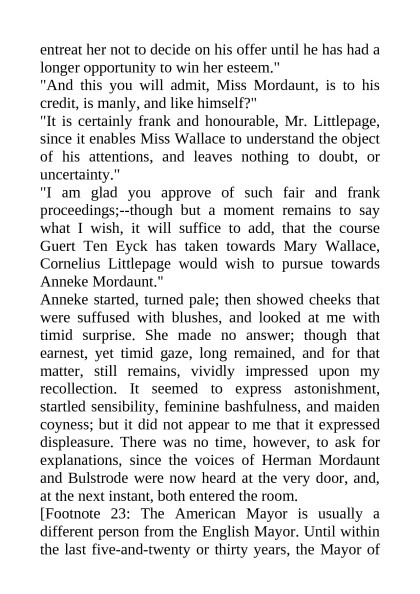 entreat her not to decide on his offer until he has had a longer opportunity to win her esteem."
"And this you will admit, Miss Mordaunt, is to his credit, is manly, and like himself?"
"It is certainly frank and honourable, Mr. Littlepage, since it enables Miss Wallace to understand the object of his attentions, and leaves nothing to doubt, or uncertainty."
"I am glad you approve of such fair and frank proceedings;--though but a moment remains to say what I wish, it will suffice to add, that the course Guert Ten Eyck has taken towards Mary Wallace, Cornelius Littlepage would wish to pursue towards Anneke Mordaunt."
Anneke started, turned pale; then showed cheeks that were suffused with blushes, and looked at me with timid surprise. She made no answer; though that earnest, yet timid gaze, long remained, and for that matter, still remains, vividly impressed upon my recollection. It seemed to express astonishment, startled sensibility, feminine bashfulness, and maiden coyness; but it did not appear to me that it expressed displeasure. There was no time, however, to ask for explanations, since the voices of Herman Mordaunt and Bulstrode were now heard at the very door, and, at the next instant, both entered the room.
[Footnote 23: The American Mayor is usually a different person from the English Mayor. Until within the last five-and-twenty or thirty years, the Mayor of